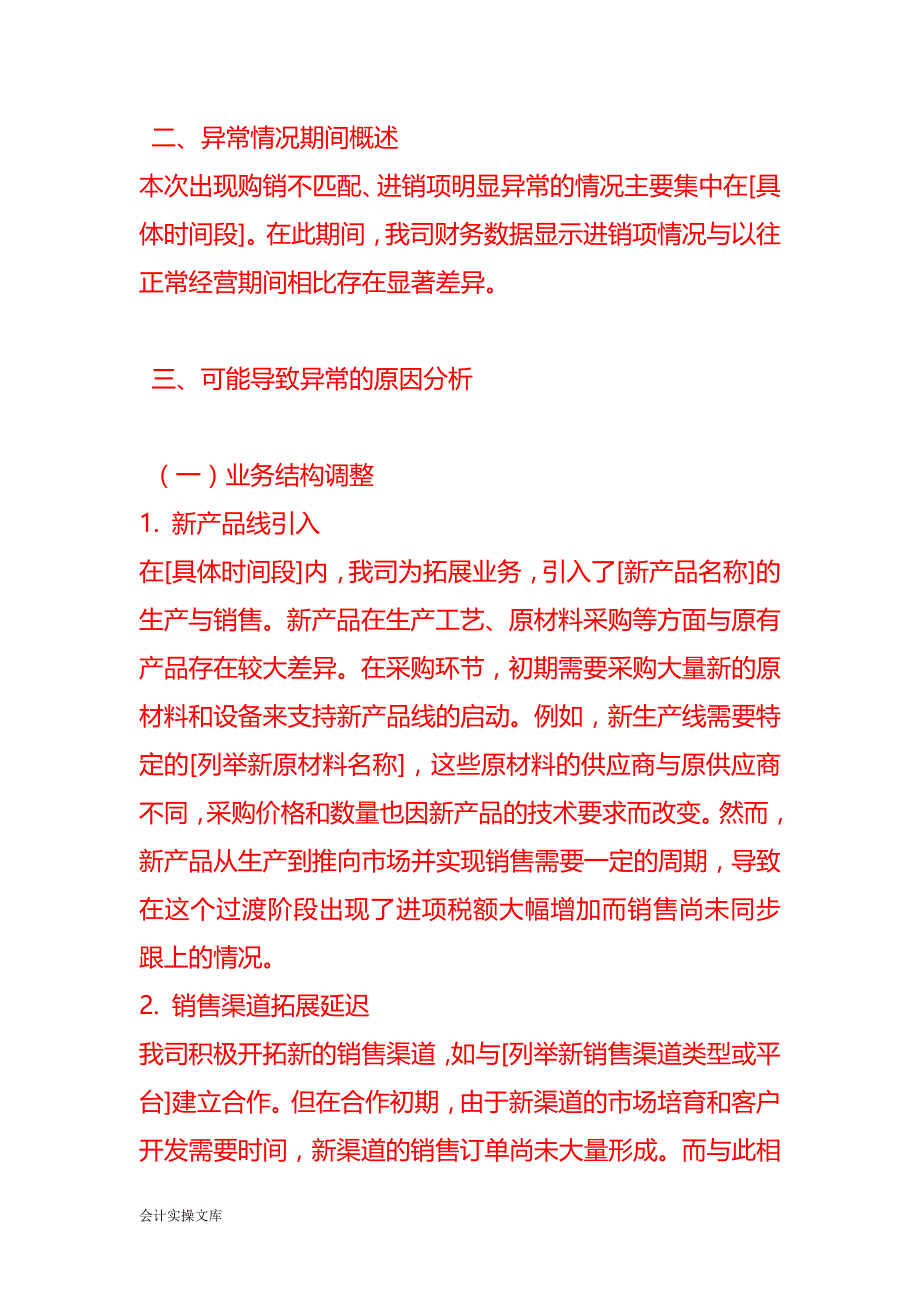 二、异常情况期间概述

本次出现购销不匹配、进销项明显异常的情况主要集中在[具体时间段]。在此期间，我司财务数据显示进销项情况与以往正常经营期间相比存在显著差异。

三、可能导致异常的原因分析

（一）业务结构调整

1. 新产品线引入

在[具体时间段]内，我司为拓展业务，引入了[新产品名称]的生产与销售。新产品在生产工艺、原材料采购等方面与原有产品存在较大差异。在采购环节，初期需要采购大量新的原材料和设备来支持新产品线的启动。例如，新生产线需要特定的[列举新原材料名称]，这些原材料的供应商与原供应商不同，采购价格和数量也因新产品的技术要求而改变。然而，新产品从生产到推向市场并实现销售需要一定的周期，导致在这个过渡阶段出现了进项税额大幅增加而销售尚未同步跟上的情况。

2. 销售渠道拓展延迟

我司积极开拓新的销售渠道，如与[列举新销售渠道类型或平台]建立合作。但在合作初期，由于新渠道的市场培育和客户开发需要时间，新渠道的销售订单尚未大量形成。而与此相

会计实操文库